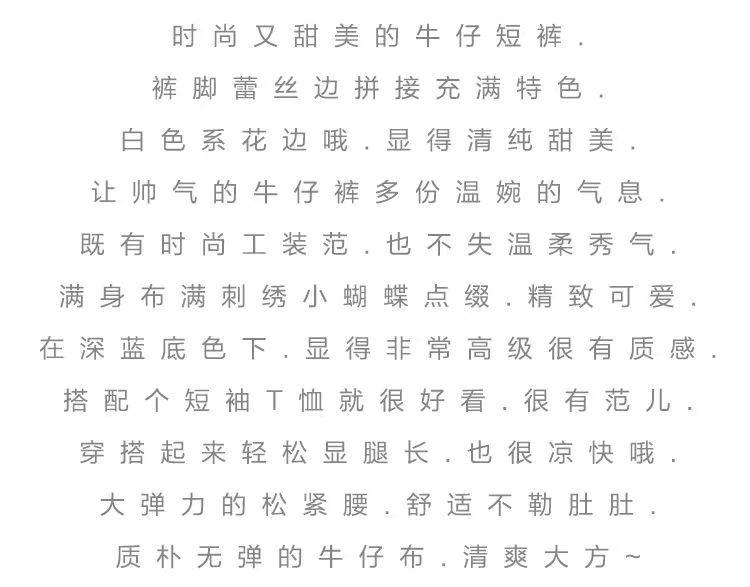 时尚又甜美的牛仔短裤.
裤脚蕾丝边拼接充满特色.
白色系花边哦.显得清纯甜美.
让帅气的牛仔裤多份温婉的气息.
既有时尚工装范.也不失温柔秀气.
满身布满刺绣小蝴蝶点缀.精致可爱.
在深蓝底色下.显得非常高级很有质感.
搭配个短袖T恤就很好看.很有范儿.
穿搭起来轻松显腿长.也很凉快哦.
大弹力的松紧腰.舒适不勒肚肚.
质朴无弹的牛仔布.清爽大方~